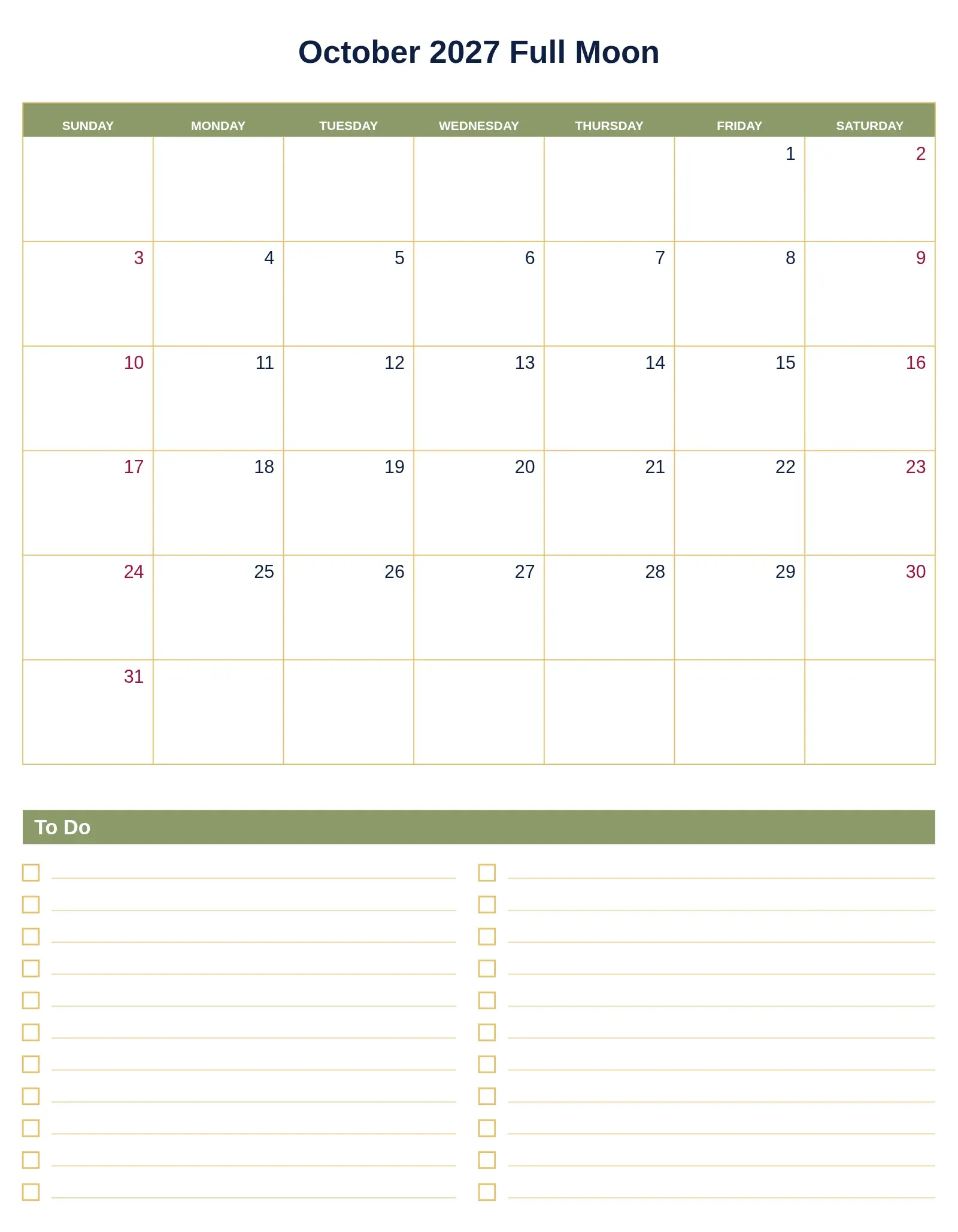 October 2027 Full Moon

| SUNDAY | MONDAY | TUESDAY | WEDNESDAY | THURSDAY | FRIDAY | SATURDAY |
|---|---|---|---|---|---|---|
| | | | | | 1 | 2 |
| 3 | 4 | 5 | 6 | 7 | 8 | 9 |
| 10 | 11 | 12 | 13 | 14 | 15 | 16 |
| 17 | 18 | 19 | 20 | 21 | 22 | 23 |
| 24 | 25 | 26 | 27 | 28 | 29 | 30 |
| 31 | | | | | | |

To Do